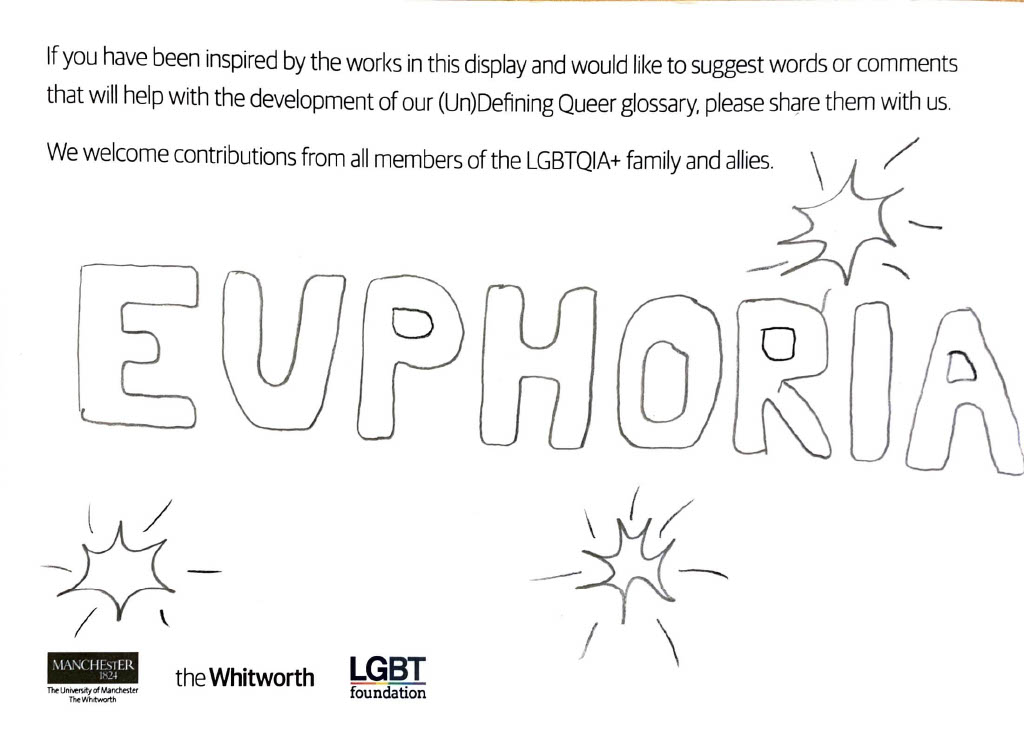 If you have been inspired by the works in this display and would like to suggest words or comments that will help with the development of our (Un)Defining Queer glossary, please share them with us.

We welcome contributions from all members of the LGBTQIA+ family and allies.

EUPHORIA

MANCHESTER
1824
The University of Manchester
The Whitworth

the Whitworth

LGBT
foundation